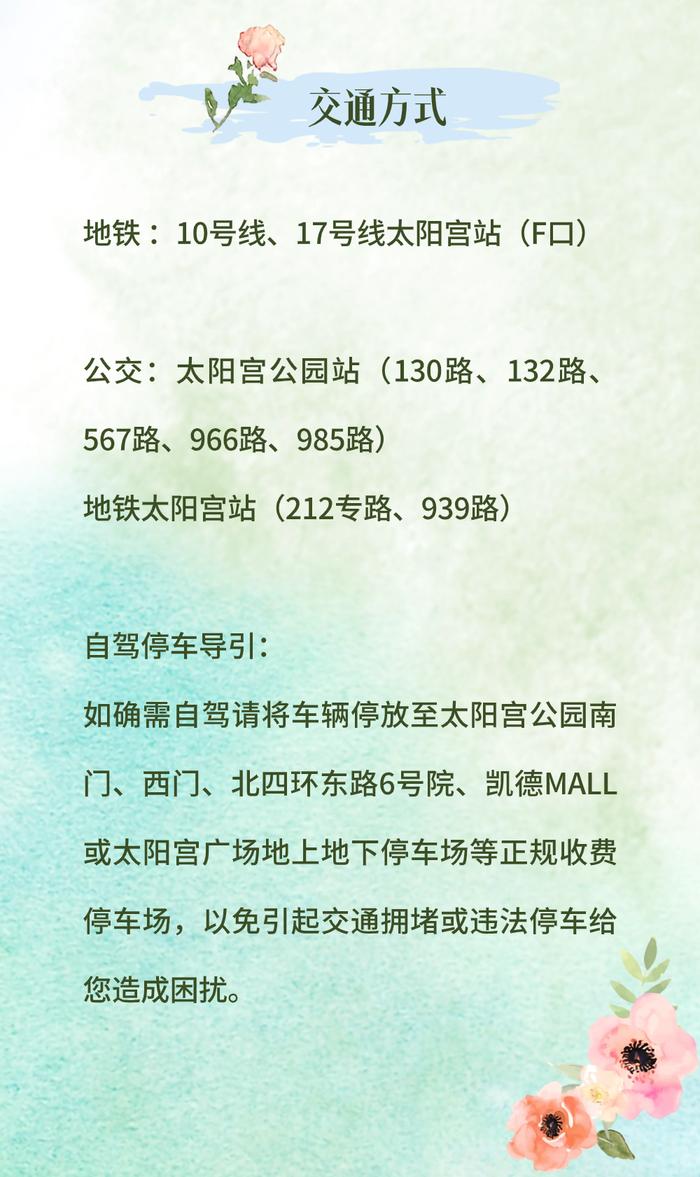 交通方式

地铁：10号线、17号线太阳宫站（F口）

公交：太阳宫公园站（130路、132路、567路、966路、985路）

地铁太阳宫站（212专路、939路）

自驾停车导引：

如确需自驾请将车辆停放至太阳宫公园南门、西门、北四环东路6号院、凯德MALL或太阳宫广场地上地下停车场等正规收费停车场，以免引起交通拥堵或违法停车给您造成困扰。